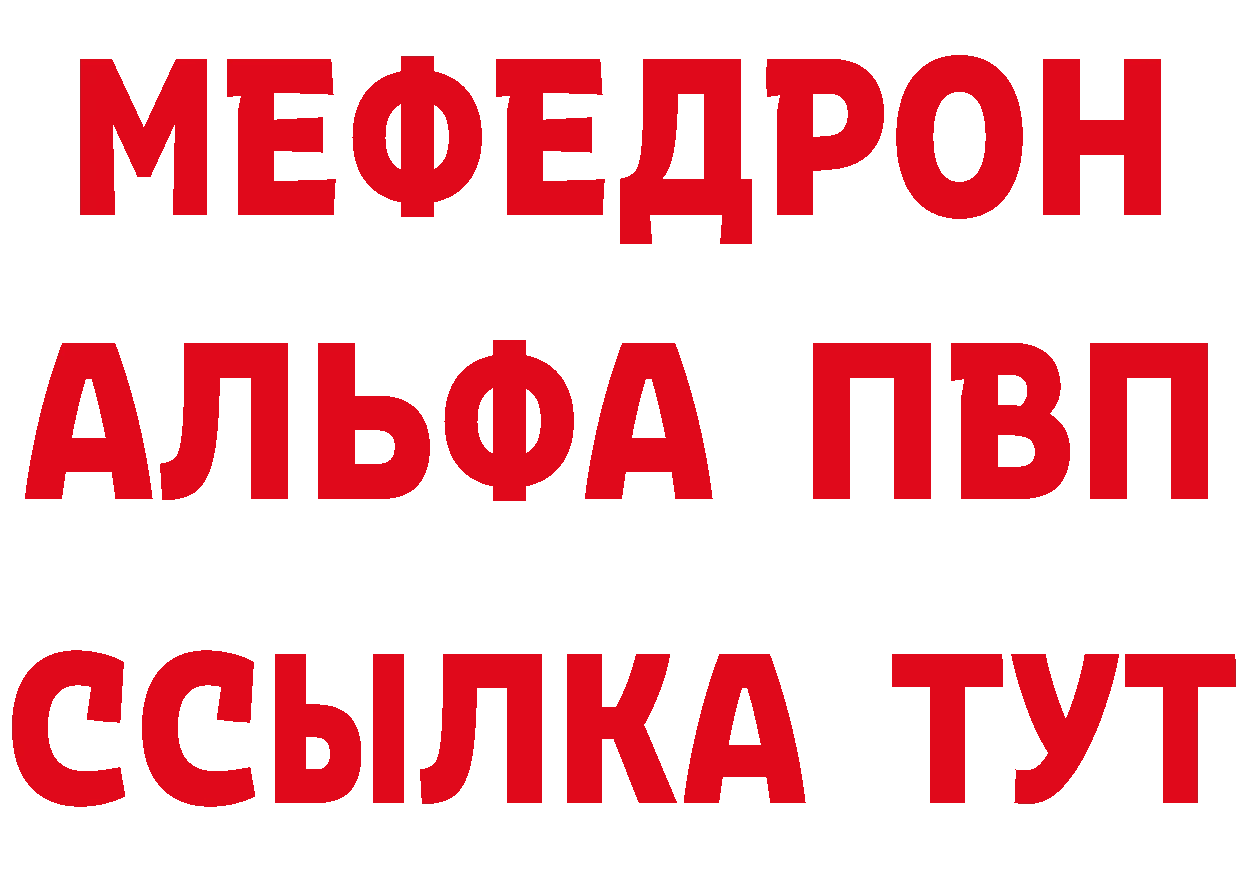 МЕФЕДРОН
АЛЬФА ПВП
ССЫЛКА ТУТ